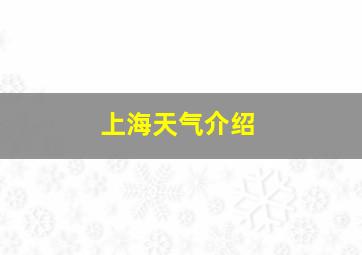 上海天气介绍